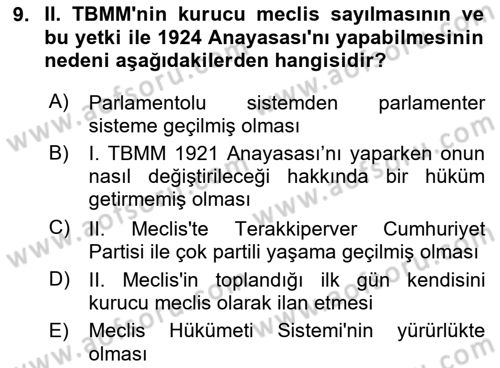 9. II. TBMM'nin kurucu meclis sayılmasının ve bu yetki ile 1924 Anayasası'nı yapabilmesinin nedeni aşağıdakilerden hangisidir?

A) Parlamentolu sistemden parlamenter sisteme geçilmiş olması
B) I. TBMM 1921 Anayasası'nı yaparken onun nasıl değiştirileceği hakkında bir hüküm getirmemiş olması
C) II. Meclis'te Terakkiperver Cumhuriyet Partisi ile çok partili yaşama geçilmiş olması
D) II. Meclis'in toplandığı ilk gün kendisini kurucu meclis olarak ilan etmesi
E) Meclis Hükümeti Sistemi'nin yürürlükte olması

www.aofsoru.com